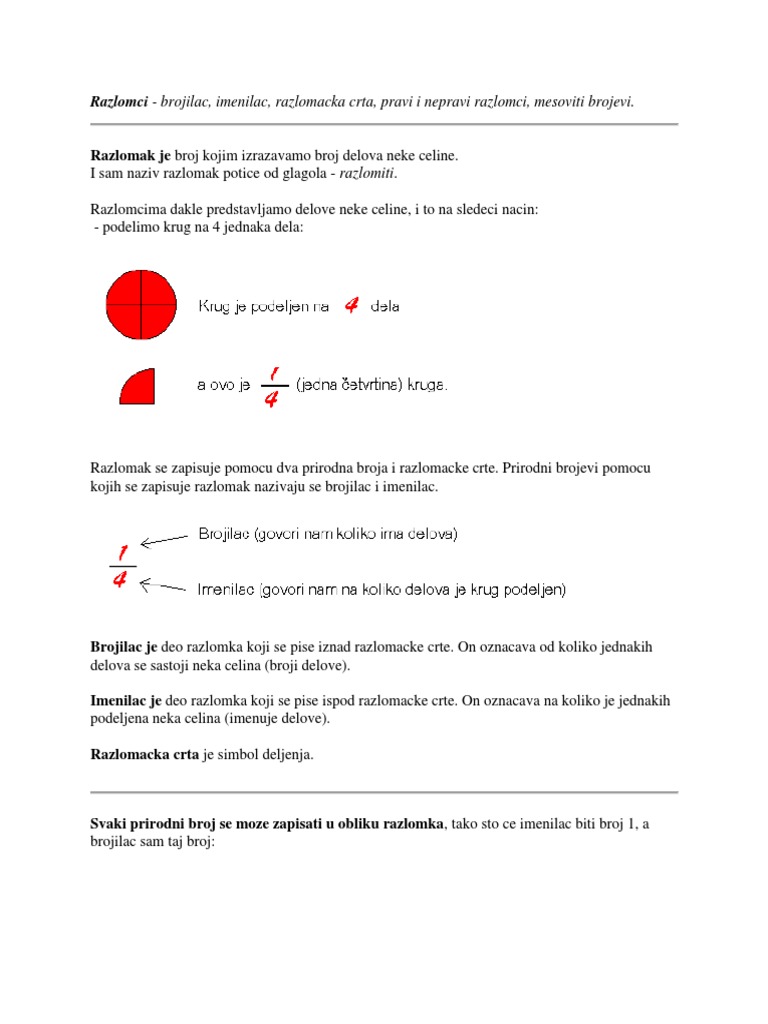 Razlomci - brojilac, imenilac, razlomacka crta, pravi i nepravi razlomci, mesoviti brojevi.

Razlomak je broj kojim izrazavamo broj delova neke celine.
I sam naziv razlomak potice od glagola - razlomiti.

Razlomcima dakle predstavljamo delove neke celine, i to na sledeci nacin:
- podelimo krug na 4 jednaka dela:

Krug je podeljen na 4 dela

a ovo je $\frac{1}{4}$ (jedna četvrtina) kruga.

Razlomak se zapisuje pomocu dva prirodna broja i razlomacke crte. Prirodni brojevi pomocu kojih se zapisuje razlomak nazivaju se brojilac i imenilac.

$\frac{1}{4}$

Brojilac (govori nam koliko ima delova)

Imenilac (govori nam na koliko delova je krug podeljen)

Brojilac je deo razlomka koji se pise iznad razlomacke crte. On oznacava od koliko jednakih delova se sastoji neka celina (broji delove).

Imenilac je deo razlomka koji se pise ispod razlomacke crte. On oznacava na koliko je jednakih podeljena neka celina (imenuje delove).

Razlomacka crta je simbol deljenja.

Svaki prirodni broj se moze zapisati u obliku razlomka, tako sto ce imenilac biti broj 1, a brojilac sam taj broj: